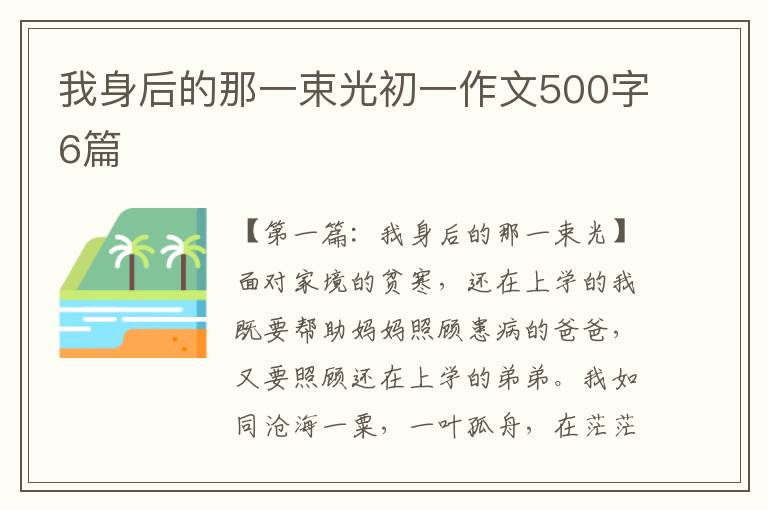 我身后的那一束光初一作文500字6篇

【第一篇：我身后的那一束光】面对家境的贫寒，还在上学的我既要帮助妈妈照顾患病的爸爸，又要照顾还在上学的弟弟。我如同沧海一粟，一叶孤舟，在茫茫